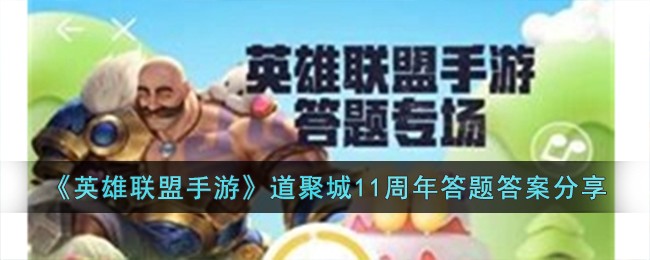 英雄联盟手游
答题专场

《英雄联盟手游》道聚城11周年答题答案分享